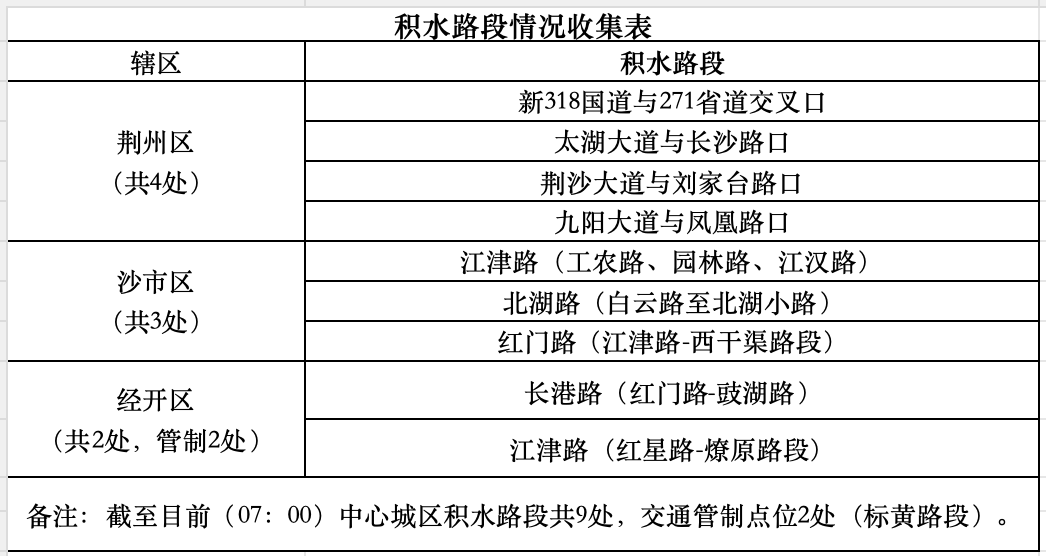 积水路段情况收集表

| 辖区 | 积水路段 |
|---|---|
| 荆州区（共4处） | 新318国道与271省道交叉口 |
| | 太湖大道与长沙路口 |
| | 荆沙大道与刘家台路口 |
| | 九阳大道与凤凰路口 |
| 沙市区（共3处） | 江津路（工农路、园林路、江汉路） |
| | 北湖路（白云路至北湖小路） |
| | 红门路（江津路-西干渠路段） |
| 经开区（共2处，管制2处） | 长港路（红门路-豉湖路） |
| | 江津路（红星路-燎原路段） |

备注：截至目前（07：00）中心城区积水路段共9处，交通管制点位2处（标黄路段）。